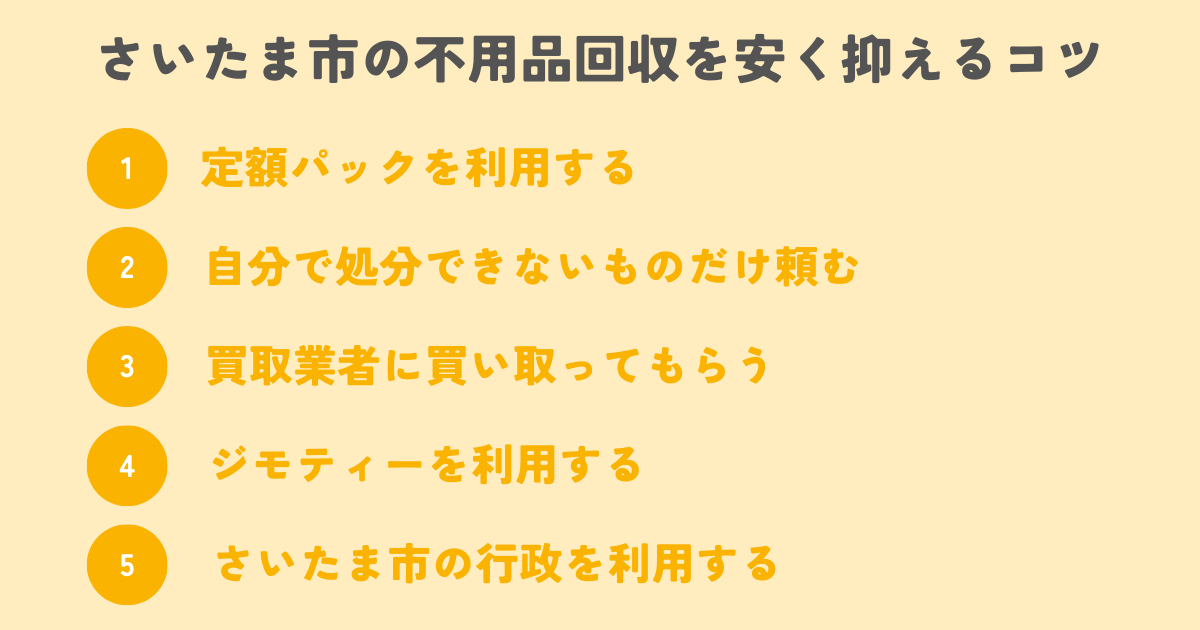 さいたま市の不用品回収を安く抑えるコツ

1 定額パックを利用する

2 自分で処分できないものだけ頼む

3 買取業者に買い取ってもらう

4 ジモティーを利用する

5 さいたま市の行政を利用する